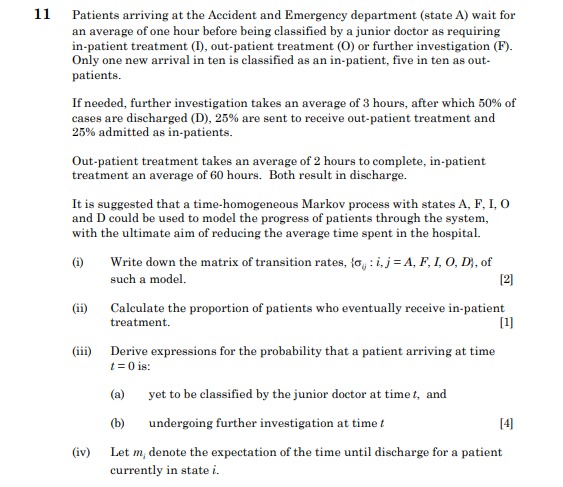 11 Patients arriving at the Accident and Emergency department (state A) wait for an average of one hour before being classified by a junior doctor as requiring in-patient treatment (I), out-patient treatment (O) or further investigation (F). Only one new arrival in ten is classified as an in-patient, five in ten as out-patients.

If needed, further investigation takes an average of 3 hours, after which 50% of cases are discharged (D), 25% are sent to receive out-patient treatment and 25% admitted as in-patients.

Out-patient treatment takes an average of 2 hours to complete, in-patient treatment an average of 60 hours. Both result in discharge.

It is suggested that a time-homogeneous Markov process with states A, F, I, O and D could be used to model the progress of patients through the system, with the ultimate aim of reducing the average time spent in the hospital.

(i) Write down the matrix of transition rates, $\{\sigma_{ij} : i, j = A, F, I, O, D\}$, of such a model. [2]

(ii) Calculate the proportion of patients who eventually receive in-patient treatment. [1]

(iii) Derive expressions for the probability that a patient arriving at time $t = 0$ is:

(a) yet to be classified by the junior doctor at time $t$, and

(b) undergoing further investigation at time $t$ [4]

(iv) Let $m_i$ denote the expectation of the time until discharge for a patient currently in state $i$.